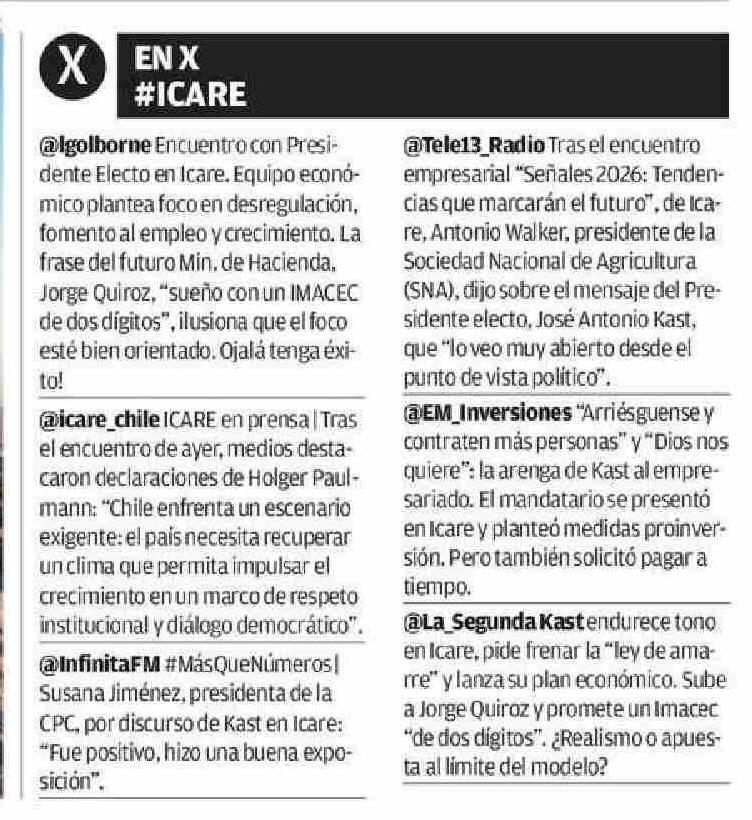 X

EN X
#ICARE

@lgolborne Encuentro con Presidente Electo en Icare. Equipo económico plantea foco en desregulación, fomento al empleo y crecimiento. La frase del futuro Min. de Hacienda, Jorge Quiroz, "sueño con un IMACEC de dos dígitos", ilusiona que el foco esté bien orientado. Ojalá tenga éxito!

@icare_chile ICARE en prensa | Tras el encuentro de ayer, medios destacaron declaraciones de Holger Paulmann: "Chile enfrenta un escenario exigente: el país necesita recuperar un clima que permita impulsar el crecimiento en un marco de respeto institucional y diálogo democrático".

@InfinitaFM #MásQueNúmeros | Susana Jiménez, presidenta de la CPC, por discurso de Kast en Icare: "Fue positivo, hizo una buena exposición".

@Tele13_Radio Tras el encuentro empresarial "Señales 2026: Tendencias que marcarán el futuro", de Icare, Antonio Walker, presidente de la Sociedad Nacional de Agricultura (SNA), dijo sobre el mensaje del Presidente electo, José Antonio Kast, que "lo veo muy abierto desde el punto de vista político".

@EM_Inversiones "Arriésguense y contraten más personas" y "Dios nos quiere": la arenga de Kast al empresariado. El mandatario se presentó en Icare y planteó medidas proinversión. Pero también solicitó pagar a tiempo.

@La_Segunda Kast endurece tono en Icare, pide frenar la "ley de amarre" y lanza su plan económico. Sube a Jorge Quiroz y promete un Imacec "de dos dígitos". ¿Realismo o apuesta al límite del modelo?